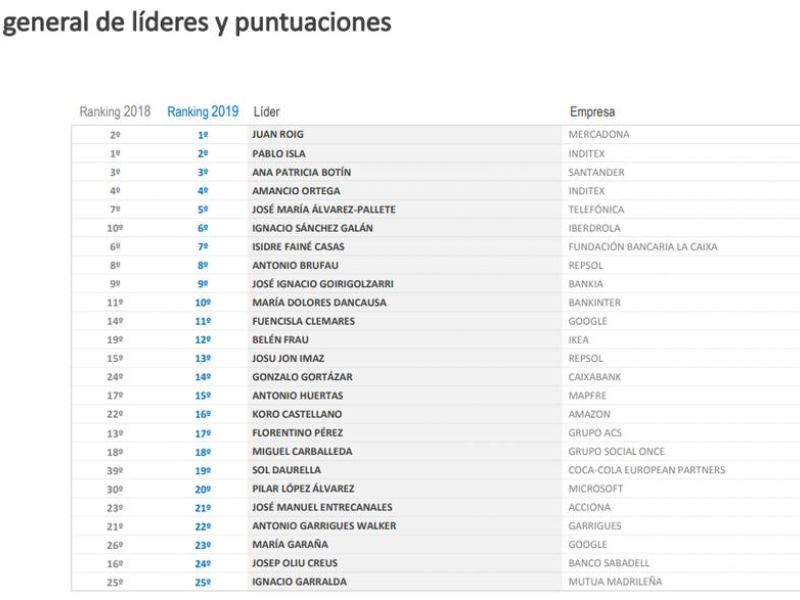 general de líderes y puntuaciones

| Ranking 2018 | Ranking 2019 | Líder | Empresa |
|---|---|---|---|
| 2º | 1º | JUAN ROIG | MERCADONA |
| 1º | 2º | PABLO ISLA | INDITEX |
| 3º | 3º | ANA PATRICIA BOTÍN | SANTANDER |
| 4º | 4º | AMANCIO ORTEGA | INDITEX |
| 7º | 5º | JOSÉ MARÍA ÁLVAREZ-PALLETE | TELEFÓNICA |
| 10º | 6º | IGNACIO SÁNCHEZ GALÁN | IBERDROLA |
| 6º | 7º | ISIDRE FAINÉ CASAS | FUNDACIÓN BANCARIA LA CAIXA |
| 8º | 8º | ANTONIO BRUFAU | REPSOL |
| 9º | 9º | JOSÉ IGNACIO GOIRIGOLZARRI | BANKIA |
| 11º | 10º | MARÍA DOLORES DANCAUSA | BANKINTER |
| 14º | 11º | FUENCISLA CLEMARES | GOOGLE |
| 19º | 12º | BELÉN FRAU | IKEA |
| 15º | 13º | JOSU JON IMAZ | REPSOL |
| 24º | 14º | GONZALO GORTÁZAR | CAIXABANK |
| 17º | 15º | ANTONIO HUERTAS | MAPFRE |
| 22º | 16º | KORO CASTELLANO | AMAZON |
| 13º | 17º | FLORENTINO PÉREZ | GRUPO ACS |
| 18º | 18º | MIGUEL CARBALLEDA | GRUPO SOCIAL ONCE |
| 39º | 19º | SOL DAURELLA | COCA-COLA EUROPEAN PARTNERS |
| 30º | 20º | PILAR LÓPEZ ÁLVAREZ | MICROSOFT |
| 23º | 21º | JOSÉ MANUEL ENTRECANALES | ACCIONA |
| 21º | 22º | ANTONIO GARRIGUES WALKER | GARRIGUES |
| 26º | 23º | MARÍA GARAÑA | GOOGLE |
| 16º | 24º | JOSEP OLIU CREUS | BANCO SABADELL |
| 25º | 25º | IGNACIO GARRALDA | MUTUA MADRILEÑA |